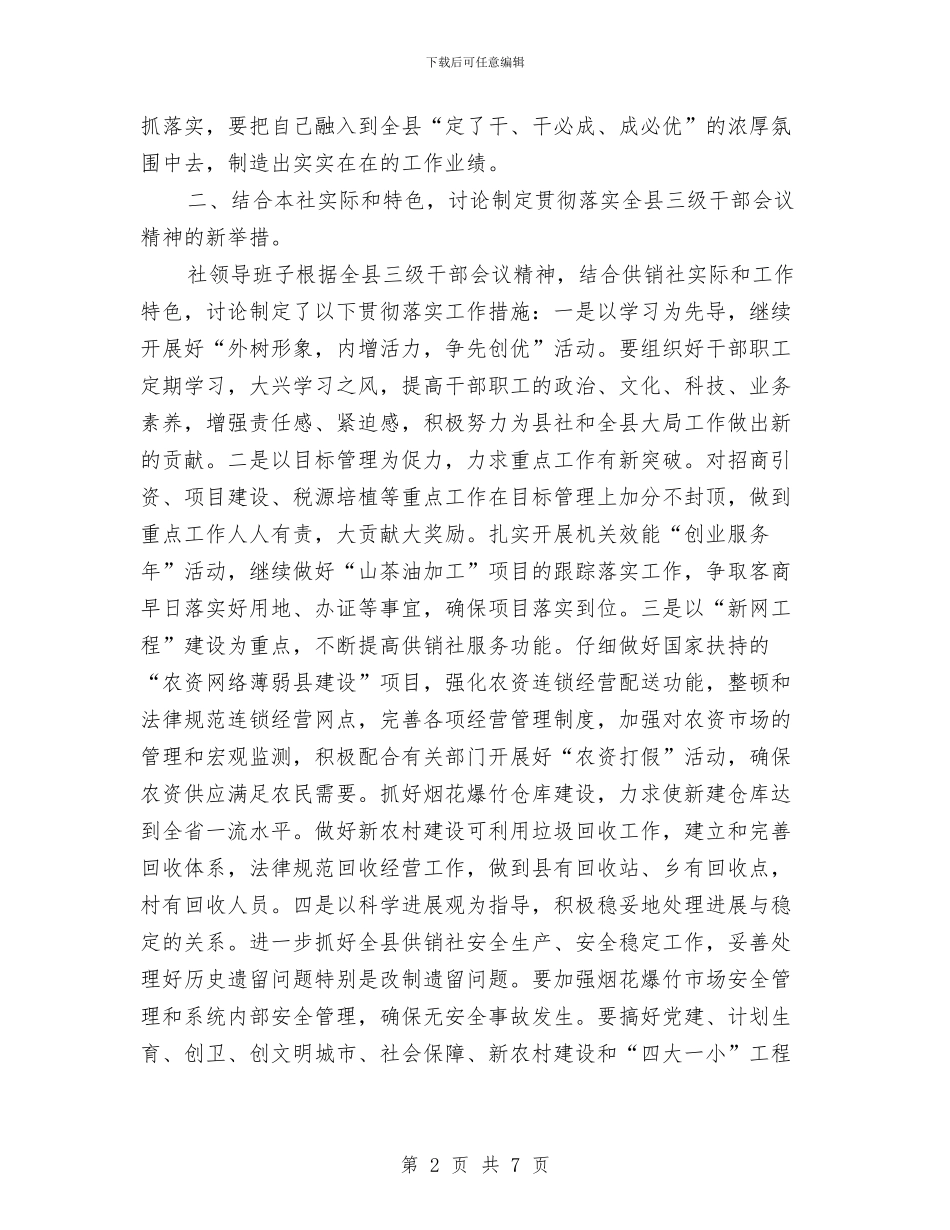 下载后可任意编辑

抓落实，要把自己融入到全县“定了干、干必成、成必优”的浓厚氛围中去，制造出实实在在的工作业绩。

二、结合本社实际和特色，讨论制定贯彻落实全县三级干部会议精神的新举措。

社领导班子根据全县三级干部会议精神，结合供销社实际和工作特色，讨论制定了以下贯彻落实工作措施：一是以学习为先导，继续开展好“外树形象，内增活力，争先创优”活动。要组织好干部职工定期学习，大兴学习之风，提高干部职工的政治、文化、科技、业务素养，增强责任感、紧迫感，积极努力为县社和全县大局工作做出新的贡献。二是以目标管理为促力，力求重点工作有新突破。对招商引资、项目建设、税源培植等重点工作在目标管理上加分不封顶，做到重点工作人人有责，大贡献大奖励。扎实开展机关效能“创业服务年”活动，继续做好“山茶油加工”项目的跟踪落实工作，争取客商早日落实好用地、办证等事宜，确保项目落实到位。三是以“新网工程”建设为重点，不断提高供销社服务功能。仔细做好国家扶持的“农资网络薄弱县建设”项目，强化农资连锁经营配送功能，整顿和法律规范连锁经营网点，完善各项经营管理制度，加强对农资市场的管理和宏观监测，积极配合有关部门开展好“农资打假”活动，确保农资供应满足农民需要。抓好烟花爆竹仓库建设，力求使新建仓库达到全省一流水平。做好新农村建设可利用垃圾回收工作，建立和完善回收体系，法律规范回收经营工作，做到县有回收站、乡有回收点，村有回收人员。四是以科学进展观为指导，积极稳妥地处理进展与稳定的关系。进一步抓好全县供销社安全生产、安全稳定工作，妥善处理好历史遗留问题特别是改制遗留问题。要加强烟花爆竹市场安全管理和系统内部安全管理，确保无安全事故发生。要搞好党建、计划生育、创卫、创文明城市、社会保障、新农村建设和“四大一小”工程

第 2 页 共 7 页